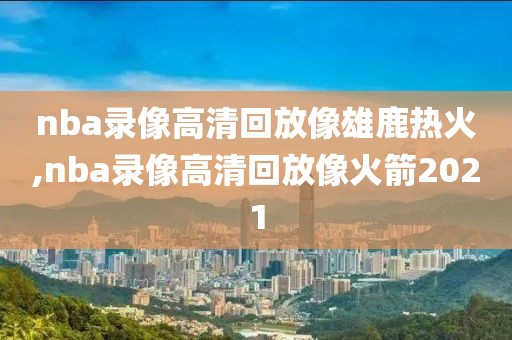 nba录像高清回放像雄鹿热火,nba录像高清回放像火箭2021